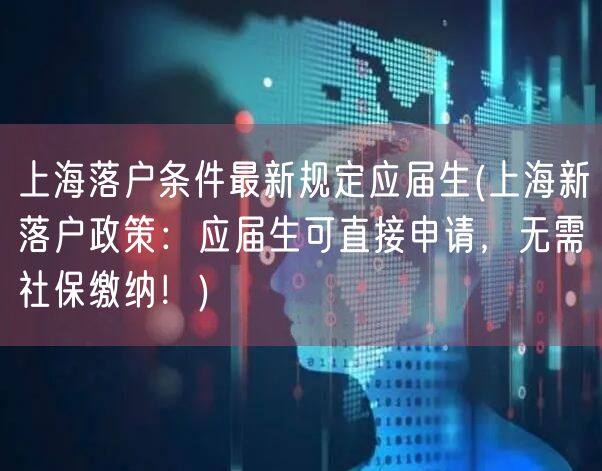 上海落户条件最新规定应届生(上海新落户政策：应届生可直接申请，无需社保缴纳！)